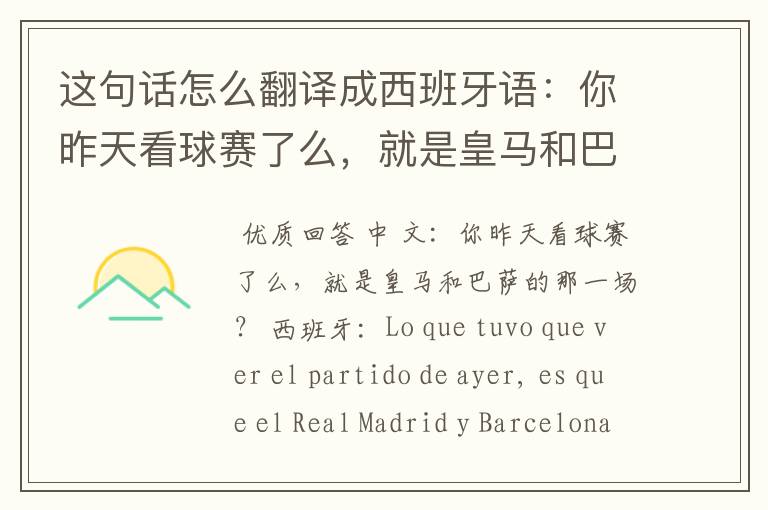 这句话怎么翻译成西班牙语：你昨天看球赛了么，就是皇马和巴

优质回答 中 文：你昨天看球赛了么，就是皇马和巴萨的那一场？ 西班牙：Lo que tuvo que ver el partido de ayer, es que el Real Madrid y Barcelona